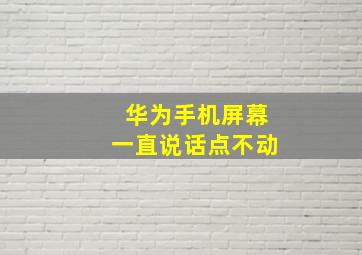 华为手机屏幕
一直说话点不动